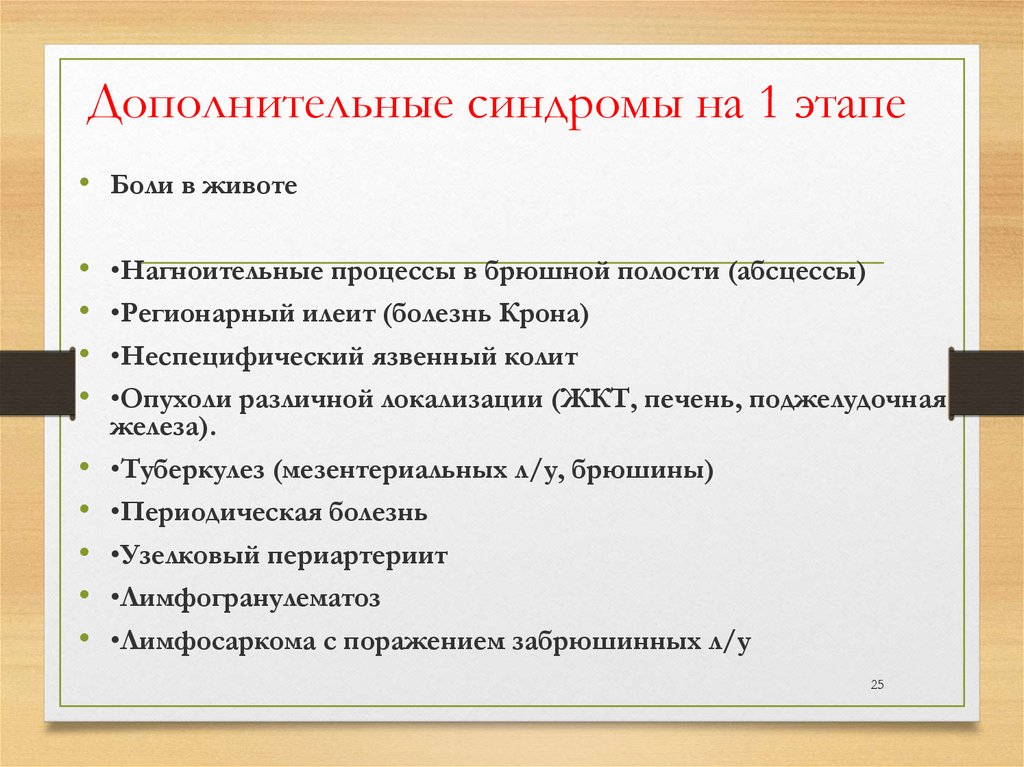 Дополнительные синдромы на 1 этапе

• Боли в животе

• •Нагноительные процессы в брюшной полости (абсцессы)
• •Регионарный илеит (болезнь Крона)
• •Неспецифический язвенный колит
• •Опухоли различной локализации (ЖКТ, печень, поджелудочная железа).
• •Туберкулез (мезентериальных л/у, брюшины)
• •Периодическая болезнь
• •Узелковый периартериит
• •Лимфогранулематоз
• •Лимфосаркома с поражением забрюшинных л/у

25